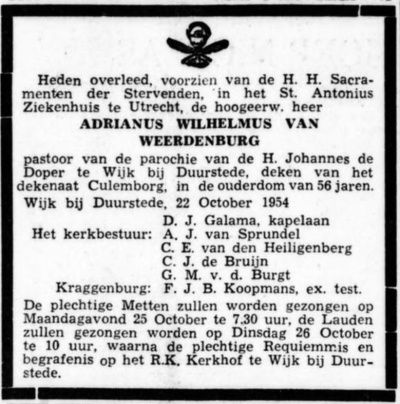 Heden overleed, voorzien van de H. H. Sacramenten der Stervenden, in het St. Antonius Ziekenhuis te Utrecht, de hoogeerw. heer

ADRIANUS WILHELMUS VAN WEERDENBURG

pastoor van de parochie van de H. Johannes de Doper te Wijk bij Duurstede, deken van het dekenaat Culemborg, in de ouderdom van 56 jaren.

Wijk bij Duurstede, 22 October 1954

D. J. Galama, kapelaan
Het kerkbestuur: A. J. van Sprundel
C. E. van den Heiligenberg
C. J. de Bruijn
G. M. v. d. Burgt
Kraggenburg: F. J. B. Koopmans, ex. test.

De plechtige Metten zullen worden gezongen op Maandagavond 25 October te 7.30 uur, de Lauden zullen gezongen worden op Dinsdag 26 October te 10 uur, waarna de plechtige Requiemmis en begrafenis op het R.K. Kerkhof te Wijk bij Duurstede.